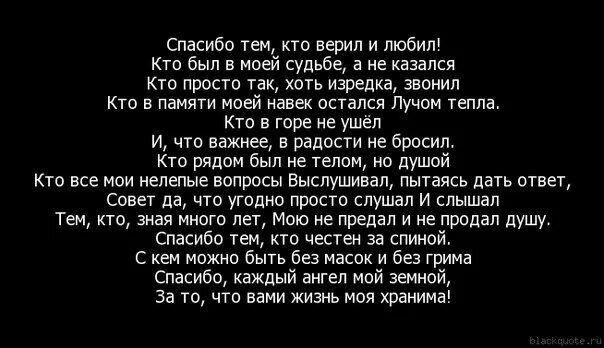 Спасибо тем, кто верил и любил!
Кто был в моей судьбе, а не казался
Кто просто так, хоть изредка, звонил
Кто в памяти моей навек остался Лучом тепла.
Кто в горе не ушёл
И, что важнее, в радости не бросил.
Кто рядом был не телом, но душой
Кто все мои нелепые вопросы Выслушивал, пытаясь дать ответ,
Совет да, что угодно просто слушал И слышал
Тем, кто, зная много лет, Мою не предал и не продал душу.
Спасибо тем, кто честен за спиной.
С кем можно быть без масок и без грима
Спасибо, каждый ангел мой земной,
За то, что вами жизнь моя хранима!

blackquote.ru